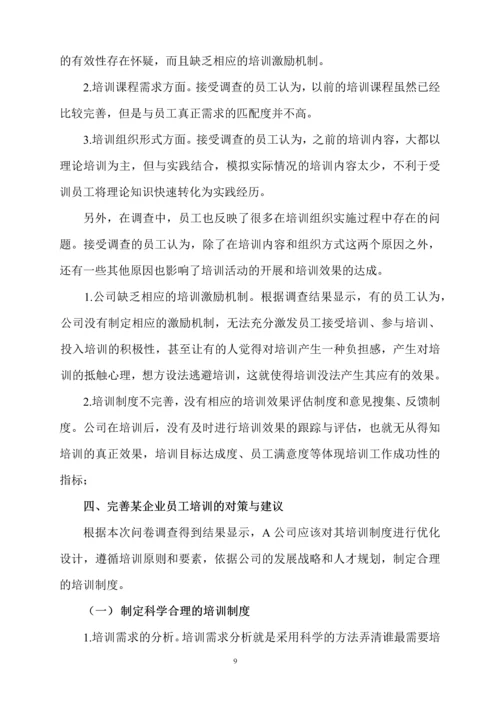 的有效性存在怀疑，而且缺乏相应的培训激励机制。

2.培训课程需求方面。接受调查的员工认为，以前的培训课程虽然已经比较完善，但是与员工真正需求的匹配度并不高。

3.培训组织形式方面。接受调查的员工认为，之前的培训内容，大都以理论培训为主，但与实践结合，模拟实际情况的培训内容太少，不利于受训员工将理论知识快速转化为实践经历。

另外，在调查中，员工也反映了很多在培训组织实施过程中存在的问题。接受调查的员工认为，除了在培训内容和组织方式这两个原因之外，还有一些其他原因也影响了培训活动的开展和培训效果的达成。

1.公司缺乏相应的培训激励机制。根据调查结果显示，有的员工认为，公司没有制定相应的激励机制，无法充分激发员工接受培训、参与培训、投入培训的积极性，甚至让有的人觉得对培训产生一种负担感，产生对培训的抵触心理，想方设法逃避培训，这就使得培训没法产生其应有的效果。

2.培训制度不完善，没有相应的培训效果评估制度和意见搜集、反馈制度。公司在培训后，没有及时进行培训效果的跟踪与评估，也就无从得知培训的真正效果，培训目标达成度、员工满意度等体现培训工作成功性的指标；

四、完善某企业员工培训的对策与建议

根据本次问卷调查得到结果显示，A 公司应该对其培训制度进行优化设计，遵循培训原则和要素，依据公司的发展战略和人才规划，制定合理的培训制度。

（一）制定科学合理的培训制度

1.培训需求的分析。培训需求分析就是采用科学的方法弄清谁最需要培

9